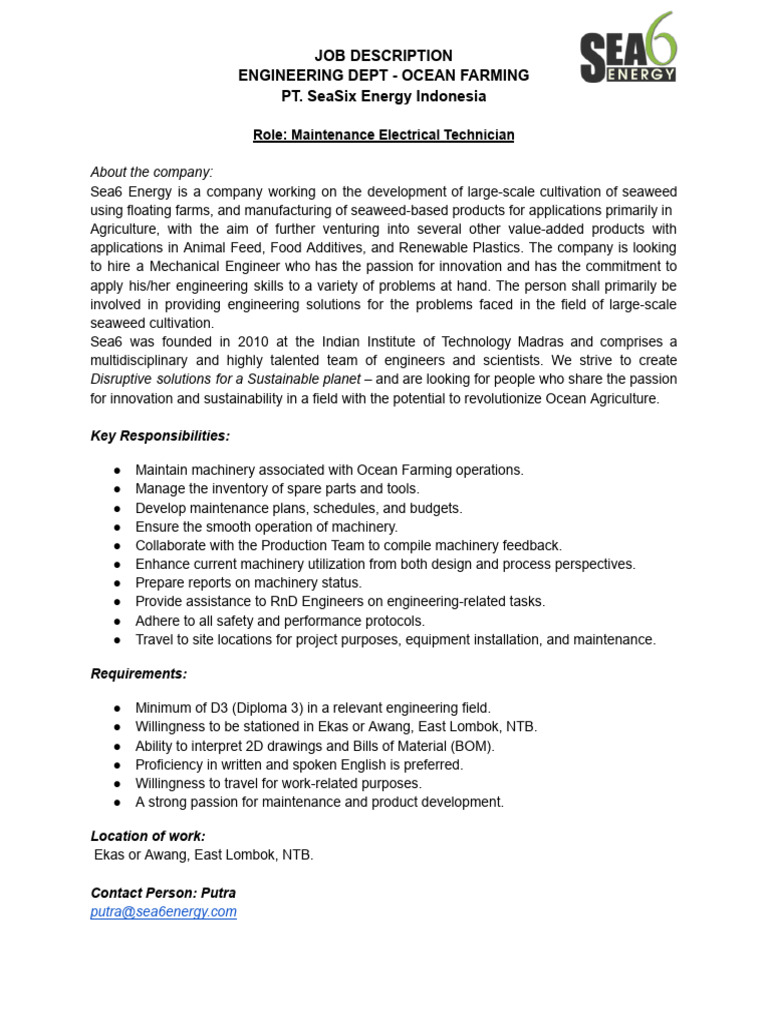 JOB DESCRIPTION
ENGINEERING DEPT - OCEAN FARMING
PT. SeaSix Energy Indonesia

SEA6 ENERGY

Role: Maintenance Electrical Technician

About the company:
Sea6 Energy is a company working on the development of large-scale cultivation of seaweed using floating farms, and manufacturing of seaweed-based products for applications primarily in Agriculture, with the aim of further venturing into several other value-added products with applications in Animal Feed, Food Additives, and Renewable Plastics. The company is looking to hire a Mechanical Engineer who has the passion for innovation and has the commitment to apply his/her engineering skills to a variety of problems at hand. The person shall primarily be involved in providing engineering solutions for the problems faced in the field of large-scale seaweed cultivation.
Sea6 was founded in 2010 at the Indian Institute of Technology Madras and comprises a multidisciplinary and highly talented team of engineers and scientists. We strive to create Disruptive solutions for a Sustainable planet – and are looking for people who share the passion for innovation and sustainability in a field with the potential to revolutionize Ocean Agriculture.

Key Responsibilities:

● Maintain machinery associated with Ocean Farming operations.
● Manage the inventory of spare parts and tools.
● Develop maintenance plans, schedules, and budgets.
● Ensure the smooth operation of machinery.
● Collaborate with the Production Team to compile machinery feedback.
● Enhance current machinery utilization from both design and process perspectives.
● Prepare reports on machinery status.
● Provide assistance to RnD Engineers on engineering-related tasks.
● Adhere to all safety and performance protocols.
● Travel to site locations for project purposes, equipment installation, and maintenance.

Requirements:

● Minimum of D3 (Diploma 3) in a relevant engineering field.
● Willingness to be stationed in Ekas or Awang, East Lombok, NTB.
● Ability to interpret 2D drawings and Bills of Material (BOM).
● Proficiency in written and spoken English is preferred.
● Willingness to travel for work-related purposes.
● A strong passion for maintenance and product development.

Location of work:
Ekas or Awang, East Lombok, NTB.

Contact Person: Putra
putra@sea6energy.com